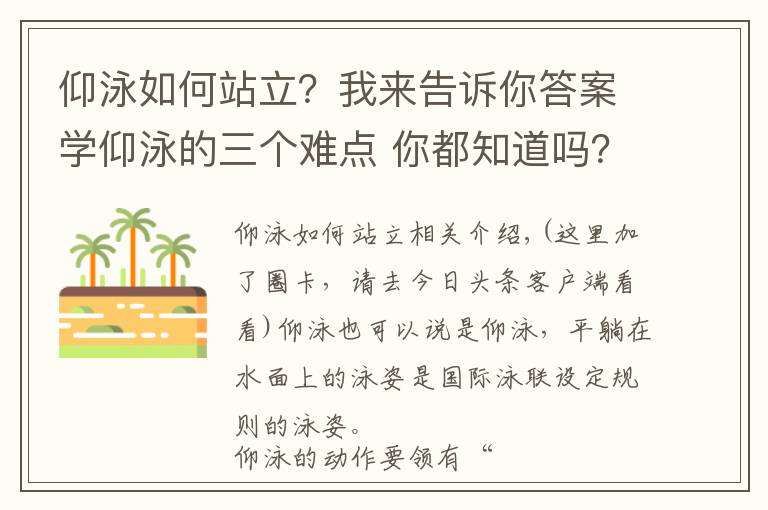 仰泳如何站立？我来告诉你答案
学仰泳的三个难点 你都知道吗？

仰泳如何站立相关介绍，(这里加了圈卡，请去今日头条客户端看看)仰泳也可以说是仰泳，平躺在水面上的泳姿是国际泳联设定规则的泳姿。
仰泳的动作要领有“